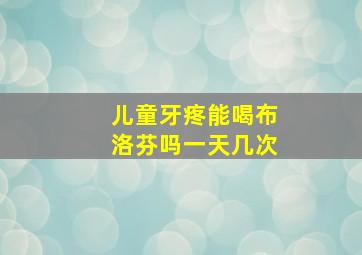 儿童牙疼能喝布洛芬吗一天几次